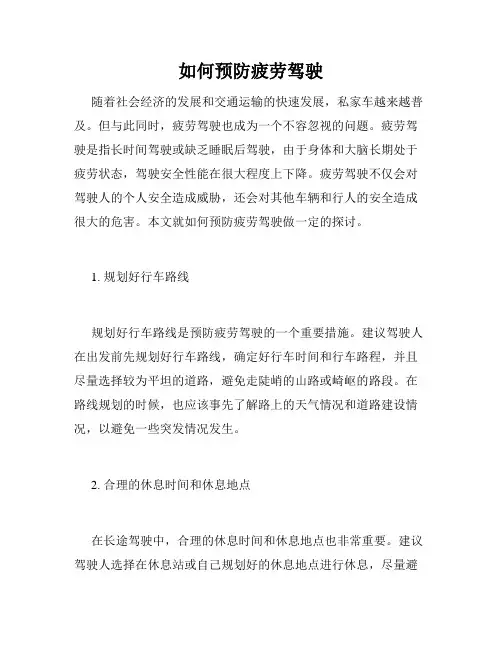 如何预防疲劳驾驶

随着社会经济的发展和交通运输的快速发展，私家车越来越普及。但与此同时，疲劳驾驶也成为一个不容忽视的问题。疲劳驾驶是指长时间驾驶或缺乏睡眠后驾驶，由于身体和大脑长期处于疲劳状态，驾驶安全性能在很大程度上下降。疲劳驾驶不仅会对驾驶人的个人安全造成威胁，还会对其他车辆和行人的安全造成很大的危害。本文就如何预防疲劳驾驶做一定的探讨。

1. 规划好行车路线

规划好行车路线是预防疲劳驾驶的一个重要措施。建议驾驶人在出发前先规划好行车路线，确定好行车时间和行车路程，并且尽量选择较为平坦的道路，避免走陡峭的山路或崎岖的路段。在路线规划的时候，也应该事先了解路上的天气情况和道路建设情况，以避免一些突发情况发生。

2. 合理的休息时间和休息地点

在长途驾驶中，合理的休息时间和休息地点也非常重要。建议驾驶人选择在休息站或自己规划好的休息地点进行休息，尽量避